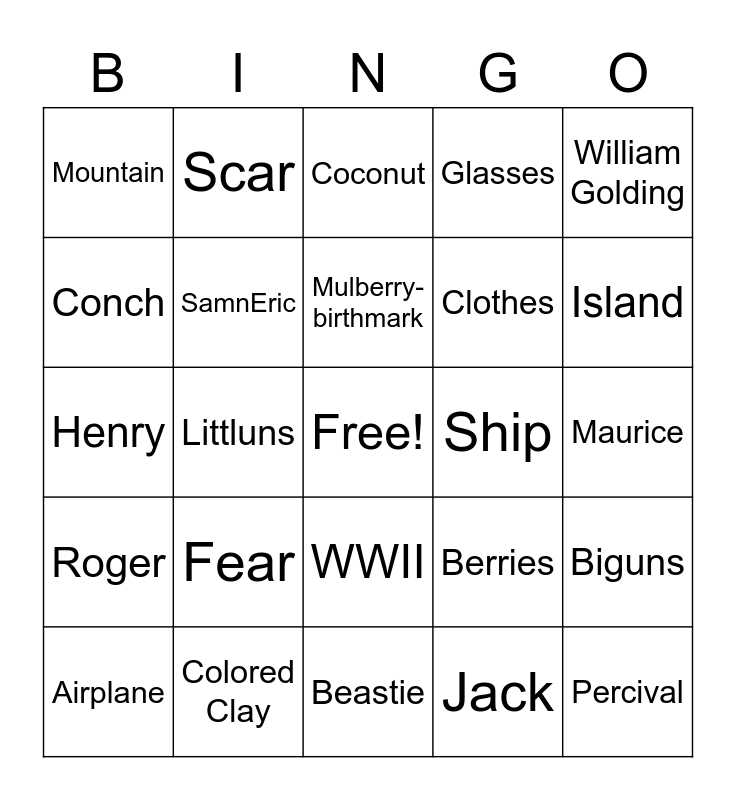 | B | I | N | G | O |
|---|---|---|---|---|
| Mountain | Scar | Coconut | Glasses | William Golding |
| Conch | SamnEric | Mulberry-birthmark | Clothes | Island |
| Henry | Littluns | Free! | Ship | Maurice |
| Roger | Fear | WWII | Berries | Biguns |
| Airplane | Colored Clay | Beastie | Jack | Percival |